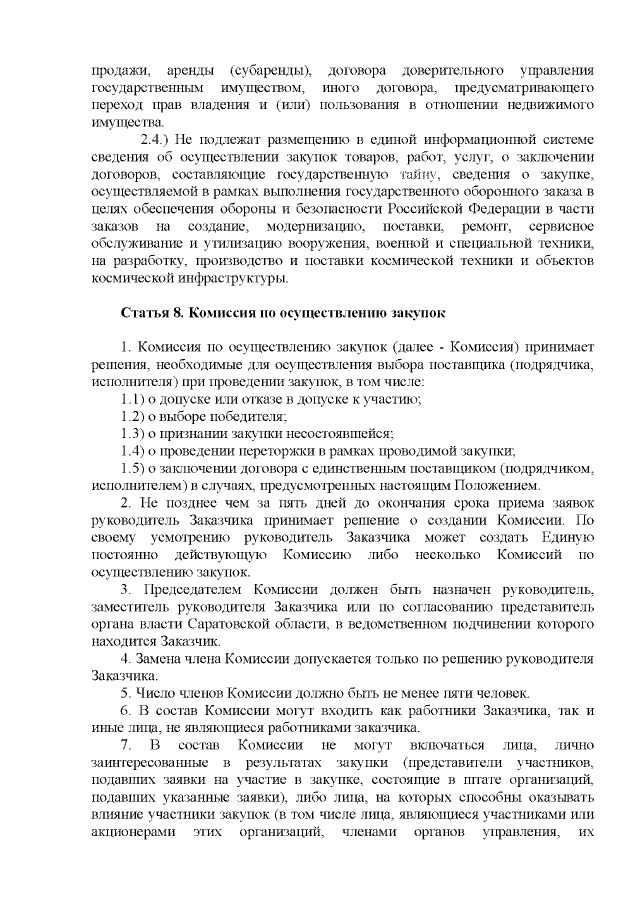 продажи, аренды (субаренды), договора доверительного управления государственным имуществом, иного договора, предусматривающего переход прав владения и (или) пользования в отношении недвижимого имущества.

2.4.) Не подлежат размещению в единой информационной системе сведения об осуществлении закупок товаров, работ, услуг, о заключении договоров, составляющие государственную тайну, сведения о закупке, осуществляемой в рамках выполнения государственного оборонного заказа в целях обеспечения обороны и безопасности Российской Федерации в части заказов на создание, модернизацию, поставки, ремонт, сервисное обслуживание и утилизацию вооружения, военной и специальной техники, на разработку, производство и поставки космической техники и объектов космической инфраструктуры.

Статья 8. Комиссия по осуществлению закупок

1. Комиссия по осуществлению закупок (далее - Комиссия) принимает решения, необходимые для осуществления выбора поставщика (подрядчика, исполнителя) при проведении закупок, в том числе:

1.1) о допуске или отказе в допуске к участию;

1.2) о выборе победителя;

1.3) о признании закупки несостоявшейся;

1.4) о проведении переторжки в рамках проводимой закупки;

1.5) о заключении договора с единственным поставщиком (подрядчиком, исполнителем) в случаях, предусмотренных настоящим Положением.

2. Не позднее чем за пять дней до окончания срока приема заявок руководитель Заказчика принимает решение о создании Комиссии. По своему усмотрению руководитель Заказчика может создать Единую постоянно действующую Комиссию либо несколько Комиссий по осуществлению закупок.

3. Председателем Комиссии должен быть назначен руководитель, заместитель руководителя Заказчика или по согласованию представитель органа власти Саратовской области, в ведомственном подчинении которого находится Заказчик.

4. Замена члена Комиссии допускается только по решению руководителя Заказчика.

5. Число членов Комиссии должно быть не менее пяти человек.

6. В состав Комиссии могут входить как работники Заказчика, так и иные лица, не являющиеся работниками заказчика.

7. В состав Комиссии не могут включаться лица, лично заинтересованные в результатах закупки (представители участников, подавших заявки на участие в закупке, состоящие в штате организаций, подавших указанные заявки), либо лица, на которых способны оказывать влияние участники закупок (в том числе лица, являющиеся участниками или акционерами этих организаций, членами органов управления, их